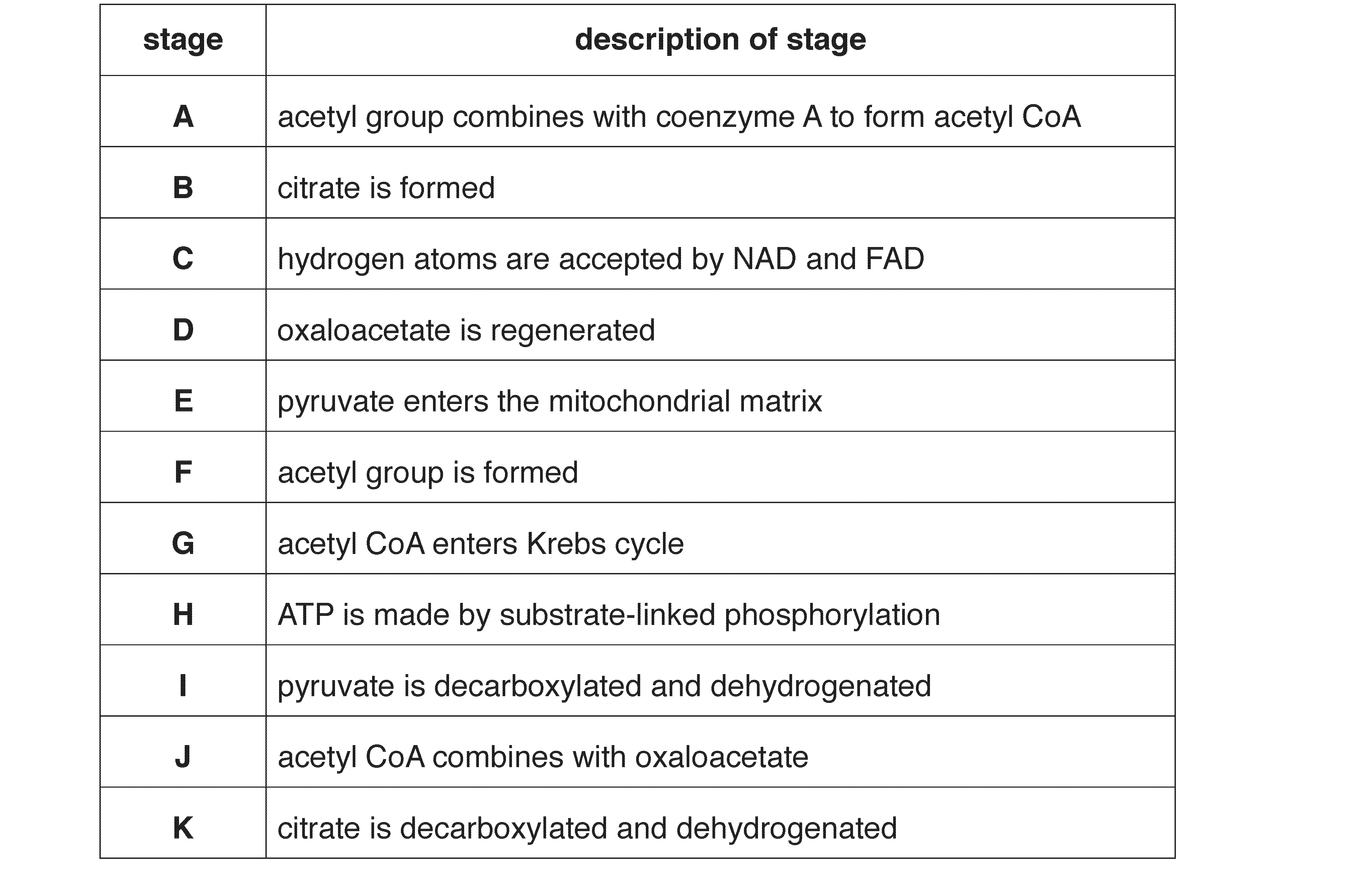 | stage | description of stage |
|---|---|
| A | acetyl group combines with coenzyme A to form acetyl CoA |
| B | citrate is formed |
| C | hydrogen atoms are accepted by NAD and FAD |
| D | oxaloacetate is regenerated |
| E | pyruvate enters the mitochondrial matrix |
| F | acetyl group is formed |
| G | acetyl CoA enters Krebs cycle |
| H | ATP is made by substrate-linked phosphorylation |
| I | pyruvate is decarboxylated and dehydrogenated |
| J | acetyl CoA combines with oxaloacetate |
| K | citrate is decarboxylated and dehydrogenated |